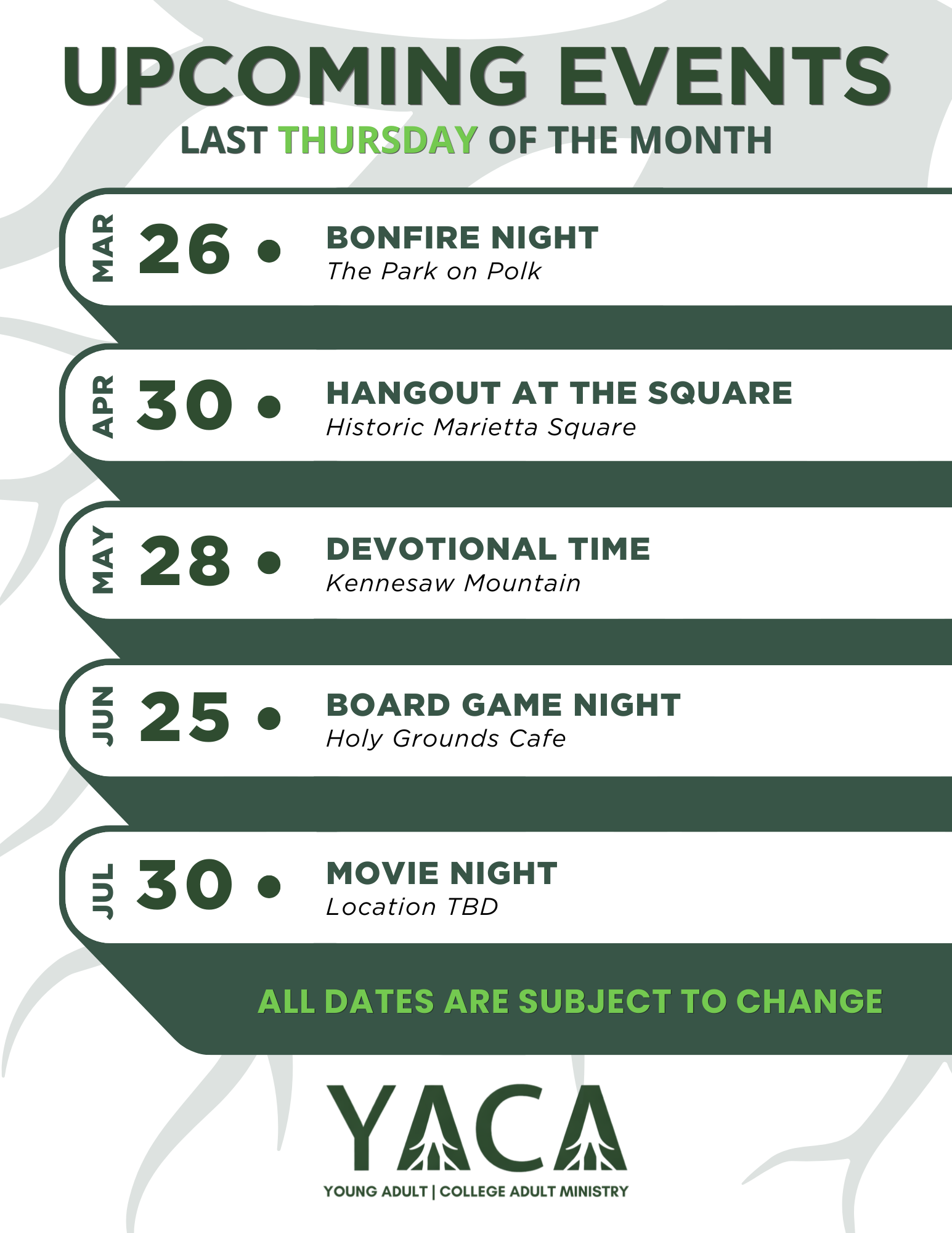 UPCOMING EVENTS
LAST THURSDAY OF THE MONTH

MAR 26 • BONFIRE NIGHT
The Park on Polk

APR 30 • HANGOUT AT THE SQUARE
Historic Marietta Square

MAY 28 • DEVOTIONAL TIME
Kennesaw Mountain

JUN 25 • BOARD GAME NIGHT
Holy Grounds Cafe

JUL 30 • MOVIE NIGHT
Location TBD

ALL DATES ARE SUBJECT TO CHANGE

YACA
YOUNG ADULT | COLLEGE ADULT MINISTRY